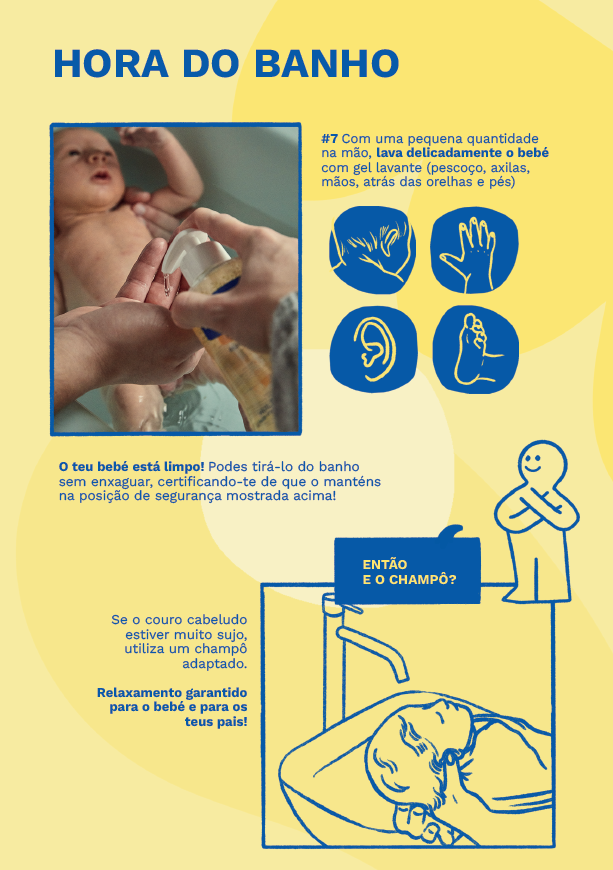 HORA DO BANHO

#7 Com uma pequena quantidade na mão, lava delicadamente o bebé com gel lavante (pescoço, axilas, mãos, atrás das orelhas e pés)

O teu bebé está limpo! Podes tirá-lo do banho sem enxaguar, certificando-te de que o manténs na posição de segurança mostrada acima!

ENTÃO
E O CHAMPÔ?

Se o couro cabeludo estiver muito sujo, utiliza um champô adaptado.

Relaxamento garantido para o bebé e para os teus pais!